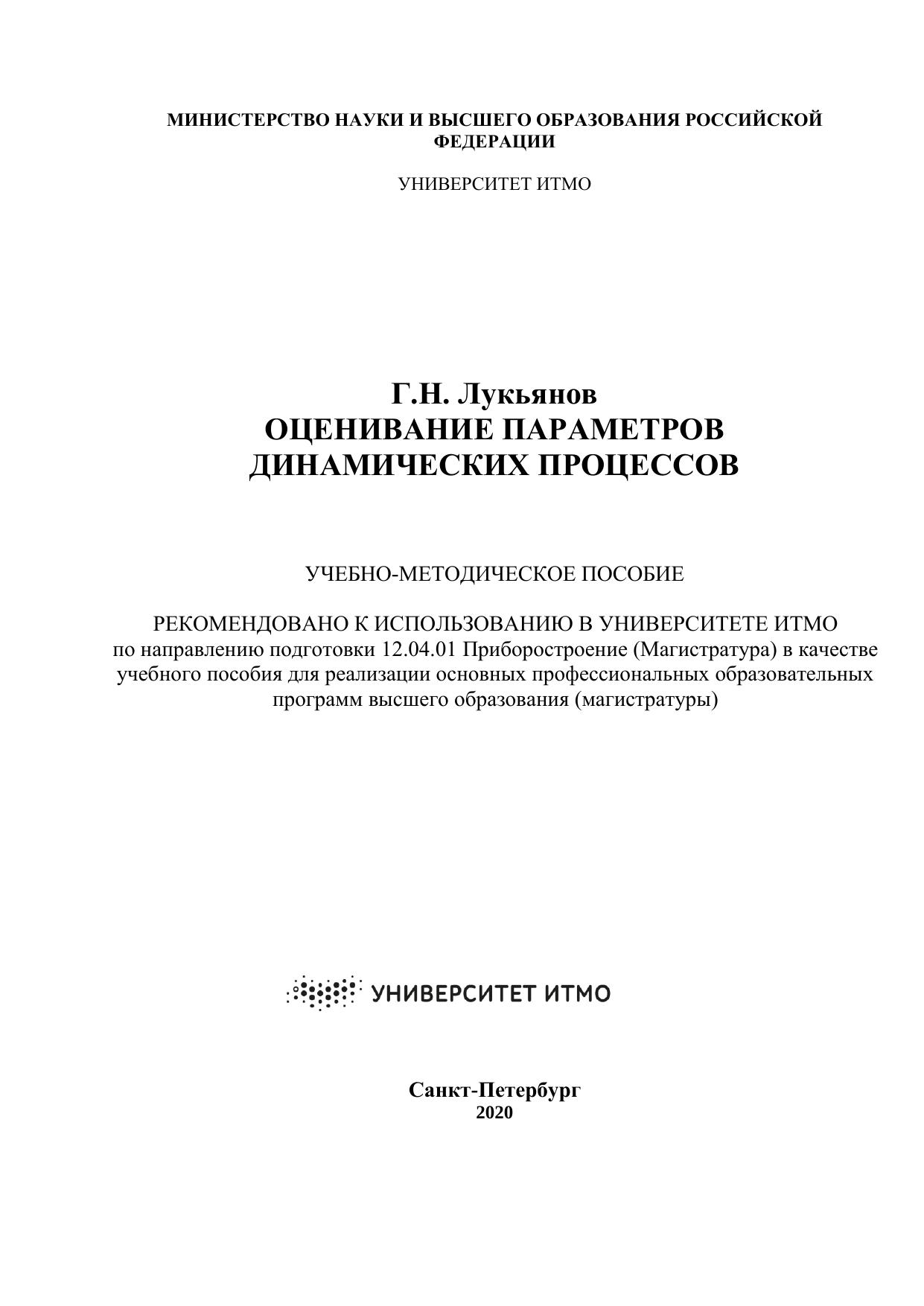 МИНИСТЕРСТВО НАУКИ И ВЫСШЕГО ОБРАЗОВАНИЯ РОССИЙСКОЙ ФЕДЕРАЦИИ

УНИВЕРСИТЕТ ИТМО

Г.Н. Лукьянов
ОЦЕНИВАНИЕ ПАРАМЕТРОВ ДИНАМИЧЕСКИХ ПРОЦЕССОВ

УЧЕБНО-МЕТОДИЧЕСКОЕ ПОСОБИЕ

РЕКОМЕНДОВАНО К ИСПОЛЬЗОВАНИЮ В УНИВЕРСИТЕТЕ ИТМО
по направлению подготовки 12.04.01 Приборостроение (Магистратура) в качестве учебного пособия для реализации основных профессиональных образовательных программ высшего образования (магистратуры)

УНИВЕРСИТЕТ ИТМО

Санкт-Петербург
2020